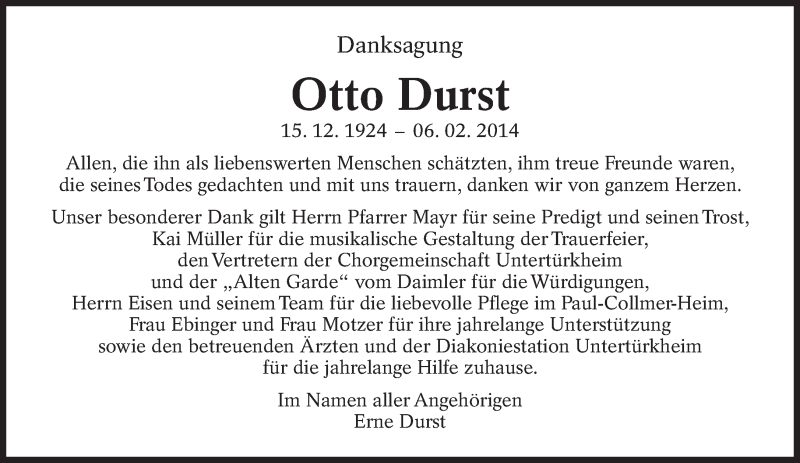 Danksagung

Otto Durst

15. 12. 1924 – 06. 02. 2014

Allen, die ihn als liebenswerten Menschen schätzten, ihm treue Freunde waren, die seines Todes gedachten und mit uns trauern, danken wir von ganzem Herzen.

Unser besonderer Dank gilt Herrn Pfarrer Mayr für seine Predigt und seinen Trost,
Kai Müller für die musikalische Gestaltung der Trauerfeier,
den Vertretern der Chorgemeinschaft Untertürkheim
und der „Alten Garde“ vom Daimler für die Würdigungen,
Herrn Eisen und seinem Team für die liebevolle Pflege im Paul-Collmer-Heim,
Frau Ebinger und Frau Motzer für ihre jahrelange Unterstützung
sowie den betreuenden Ärzten und der Diakoniestation Untertürkheim
für die jahrelange Hilfe zuhause.

Im Namen aller Angehörigen
Erne Durst